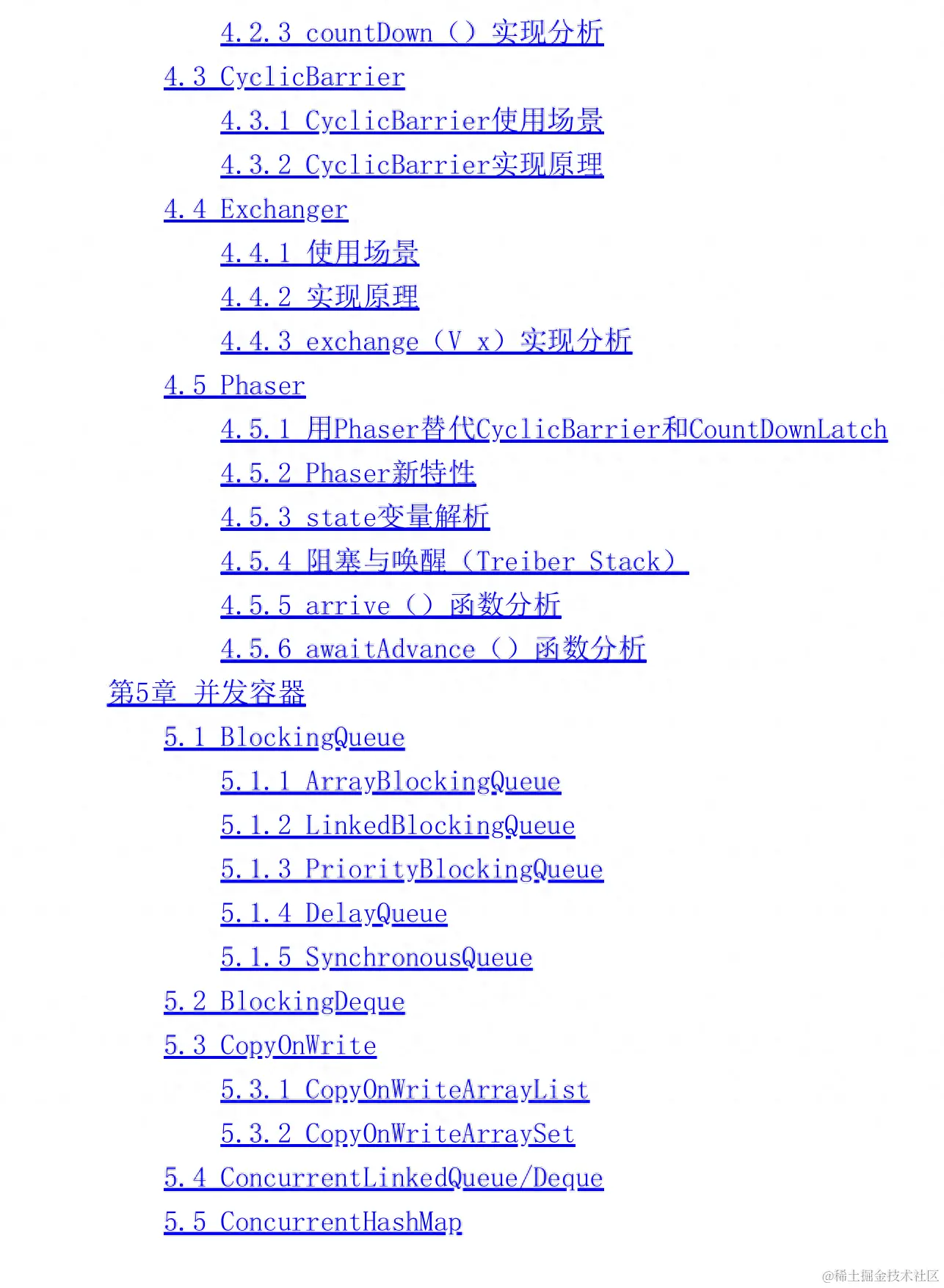 4.2.3 countDown（）实现分析

4.3 CyclicBarrier

4.3.1 CyclicBarrier使用场景

4.3.2 CyclicBarrier实现原理

4.4 Exchanger

4.4.1 使用场景

4.4.2 实现原理

4.4.3 exchange（V x）实现分析

4.5 Phaser

4.5.1 用Phaser替代CyclicBarrier和CountDownLatch

4.5.2 Phaser新特性

4.5.3 state变量解析

4.5.4 阻塞与唤醒（Treiber Stack）

4.5.5 arrive（）函数分析

4.5.6 awaitAdvance（）函数分析

第5章 并发容器

5.1 BlockingQueue

5.1.1 ArrayBlockingQueue

5.1.2 LinkedBlockingQueue

5.1.3 PriorityBlockingQueue

5.1.4 DelayQueue

5.1.5 SynchronousQueue

5.2 BlockingDeque

5.3 CopyOnWrite

5.3.1 CopyOnWriteArrayList

5.3.2 CopyOnWriteArraySet

5.4 ConcurrentLinkedQueue/Deque

5.5 ConcurrentHashMap

@稀土掘金技术社区